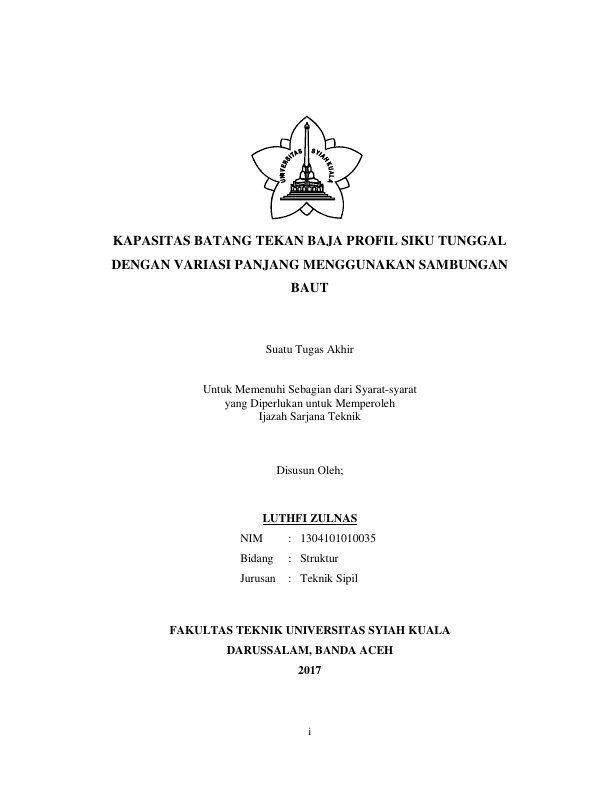 UNIVERSITAS SYIAH KUALA

KAPASITAS BATANG TEKAN BAJA PROFIL SIKU TUNGGAL DENGAN VARIASI PANJANG MENGGUNAKAN SAMBUNGAN BAUT

Suatu Tugas Akhir

Untuk Memenuhi Sebagian dari Syarat-syarat
yang Diperlukan untuk Memperoleh
Ijazah Sarjana Teknik

Disusun Oleh;

LUTHFI ZULNAS

NIM : 1304101010035
Bidang : Struktur
Jurusan : Teknik Sipil

FAKULTAS TEKNIK UNIVERSITAS SYIAH KUALA
DARUSSALAM, BANDA ACEH
2017

i